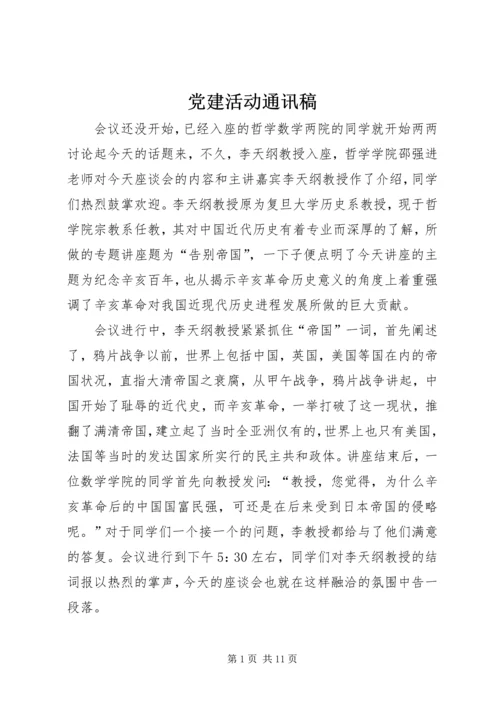 党建活动通讯稿

会议还没开始，已经入座的哲学数学两院的同学就开始两两讨论起今天的话题来，不久，李天纲教授入座，哲学学院邵强进老师对今天座谈会的内容和主讲嘉宾李天纲教授作了介绍，同学们热烈鼓掌欢迎。李天纲教授原为复旦大学历史系教授，现于哲学院宗教系任教，其对中国近代历史有着专业而深厚的了解，所做的专题讲座题为“告别帝国”，一下子便点明了今天讲座的主题为纪念辛亥百年，也从揭示辛亥革命历史意义的角度上着重强调了辛亥革命对我国近现代历史进程发展所做的巨大贡献。

会议进行中，李天纲教授紧紧抓住“帝国”一词，首先阐述了，鸦片战争以前，世界上包括中国，英国，美国等国在内的帝国状况，直指大清帝国之衰腐，从甲午战争，鸦片战争讲起，中国开始了耻辱的近代史，而辛亥革命，一举打破了这一现状，推翻了满清帝国，建立起了当时全亚洲仅有的，世界上也只有美国，法国等当时的发达国家所实行的民主共和政体。讲座结束后，一位数学学院的同学首先向教授发问：“教授，您觉得，为什么辛亥革命后的中国国富民强，可还是在后来受到日本帝国的侵略呢。”对于同学们一个接一个的问题，李教授都给与了他们满意的答复。会议进行到下午5：30左右，同学们对李天纲教授的结词报以热烈的掌声，今天的座谈会也就在这样融洽的氛围中告一段落。

第1页 共11页